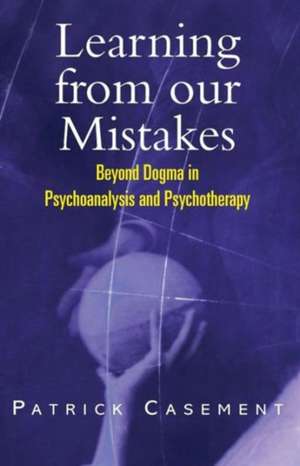 Learning from our Mistakes

Beyond Dogma in Psychoanalysis and Psychotherapy

PATRICK CASEMENT